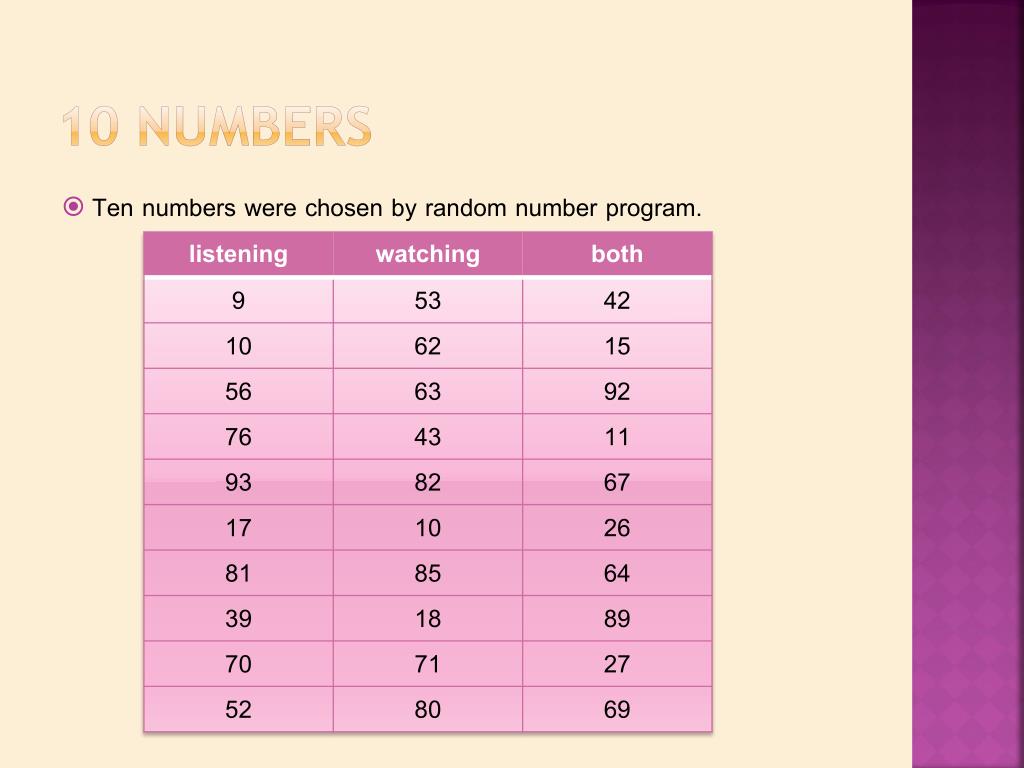 10 NUMBERS

Ten numbers were chosen by random number program.

| listening | watching | both |
|---|---|---|
| 9 | 53 | 42 |
| 10 | 62 | 15 |
| 56 | 63 | 92 |
| 76 | 43 | 11 |
| 93 | 82 | 67 |
| 17 | 10 | 26 |
| 81 | 85 | 64 |
| 39 | 18 | 89 |
| 70 | 71 | 27 |
| 52 | 80 | 69 |